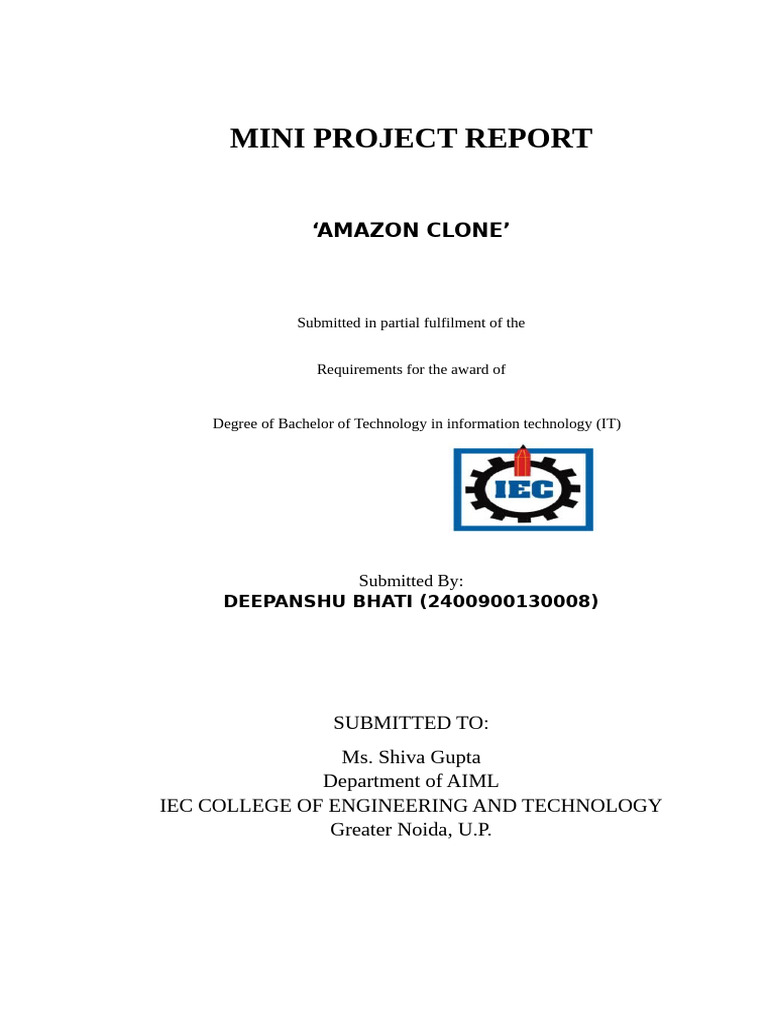 MINI PROJECT REPORT

'AMAZON CLONE'

Submitted in partial fulfilment of the

Requirements for the award of

Degree of Bachelor of Technology in information technology (IT)

IEC

Submitted By:
DEEPANSHU BHATI (2400900130008)

SUBMITTED TO:
Ms. Shiva Gupta
Department of AIML
IEC COLLEGE OF ENGINEERING AND TECHNOLOGY
Greater Noida, U.P.